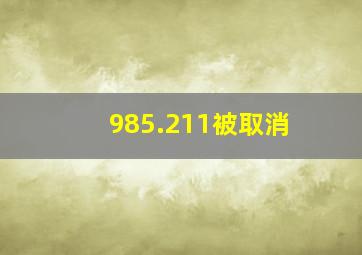 985.211被取消